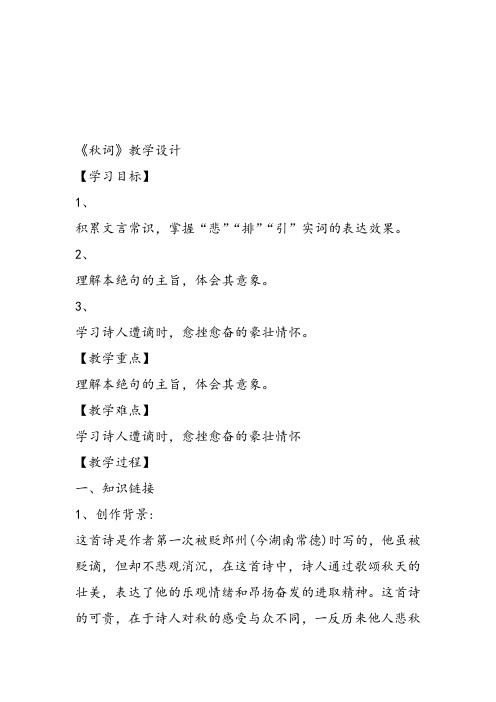 《秋词》教学设计

【学习目标】

1、

积累文言常识，掌握“悲”“排”“引”实词的表达效果。

2、

理解本绝句的主旨，体会其意象。

3、

学习诗人遭谪时，愈挫愈奋的豪壮情怀。

【教学重点】

理解本绝句的主旨，体会其意象。

【教学难点】

学习诗人遭谪时，愈挫愈奋的豪壮情怀

【教学过程】

一、知识链接

1、创作背景：

这首诗是作者第一次被贬郎州（今湖南常德）时写的，他虽被贬谪，但却不悲观消沉，在这首诗中，诗人通过歌颂秋天的壮美，表达了他的乐观情绪和昂扬奋发的进取精神。这首诗的可贵，在于诗人对秋的感受与众不同，一反历来他人悲秋